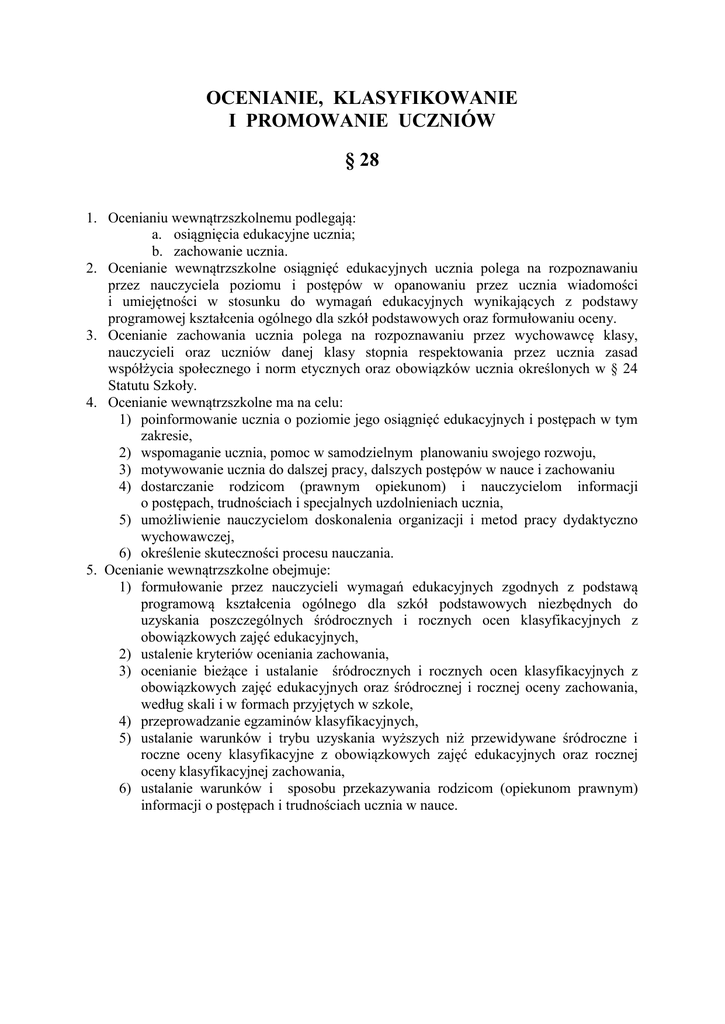 OCENIANIE, KLASYFIKOWANIE
I PROMOWANIE UCZNIÓW

§ 28

1. Ocenianiu wewnątrzszkolnemu podlegają:
a. osiągnięcia edukacyjne ucznia;
b. zachowanie ucznia.
2. Ocenianie wewnątrzszkolne osiągnięć edukacyjnych ucznia polega na rozpoznawaniu przez nauczyciela poziomu i postępów w opanowaniu przez ucznia wiadomości i umiejętności w stosunku do wymagań edukacyjnych wynikających z podstawy programowej kształcenia ogólnego dla szkół podstawowych oraz formułowaniu oceny.
3. Ocenianie zachowania ucznia polega na rozpoznawaniu przez wychowawcę klasy, nauczycieli oraz uczniów danej klasy stopnia respektowania przez ucznia zasad współżycia społecznego i norm etycznych oraz obowiązków ucznia określonych w § 24 Statutu Szkoły.
4. Ocenianie wewnątrzszkolne ma na celu:
1) poinformowanie ucznia o poziomie jego osiągnięć edukacyjnych i postępach w tym zakresie,
2) wspomaganie ucznia, pomoc w samodzielnym planowaniu swojego rozwoju,
3) motywowanie ucznia do dalszej pracy, dalszych postępów w nauce i zachowaniu
4) dostarczanie rodzicom (prawnym opiekunom) i nauczycielom informacji o postępach, trudnościach i specjalnych uzdolnieniach ucznia,
5) umożliwienie nauczycielom doskonalenia organizacji i metod pracy dydaktyczno wychowawczej,
6) określenie skuteczności procesu nauczania.
5. Ocenianie wewnątrzszkolne obejmuje:
1) formułowanie przez nauczycieli wymagań edukacyjnych zgodnych z podstawą programową kształcenia ogólnego dla szkół podstawowych niezbędnych do uzyskania poszczególnych śródrocznych i rocznych ocen klasyfikacyjnych z obowiązkowych zajęć edukacyjnych,
2) ustalenie kryteriów oceniania zachowania,
3) ocenianie bieżące i ustalanie śródrocznych i rocznych ocen klasyfikacyjnych z obowiązkowych zajęć edukacyjnych oraz śródrocznej i rocznej oceny zachowania, według skali i w formach przyjętych w szkole,
4) przeprowadzanie egzaminów klasyfikacyjnych,
5) ustalanie warunków i trybu uzyskania wyższych niż przewidywane śródroczne i roczne oceny klasyfikacyjne z obowiązkowych zajęć edukacyjnych oraz rocznej oceny klasyfikacyjnej zachowania,
6) ustalanie warunków i sposobu przekazywania rodzicom (opiekunom prawnym) informacji o postępach i trudnościach ucznia w nauce.